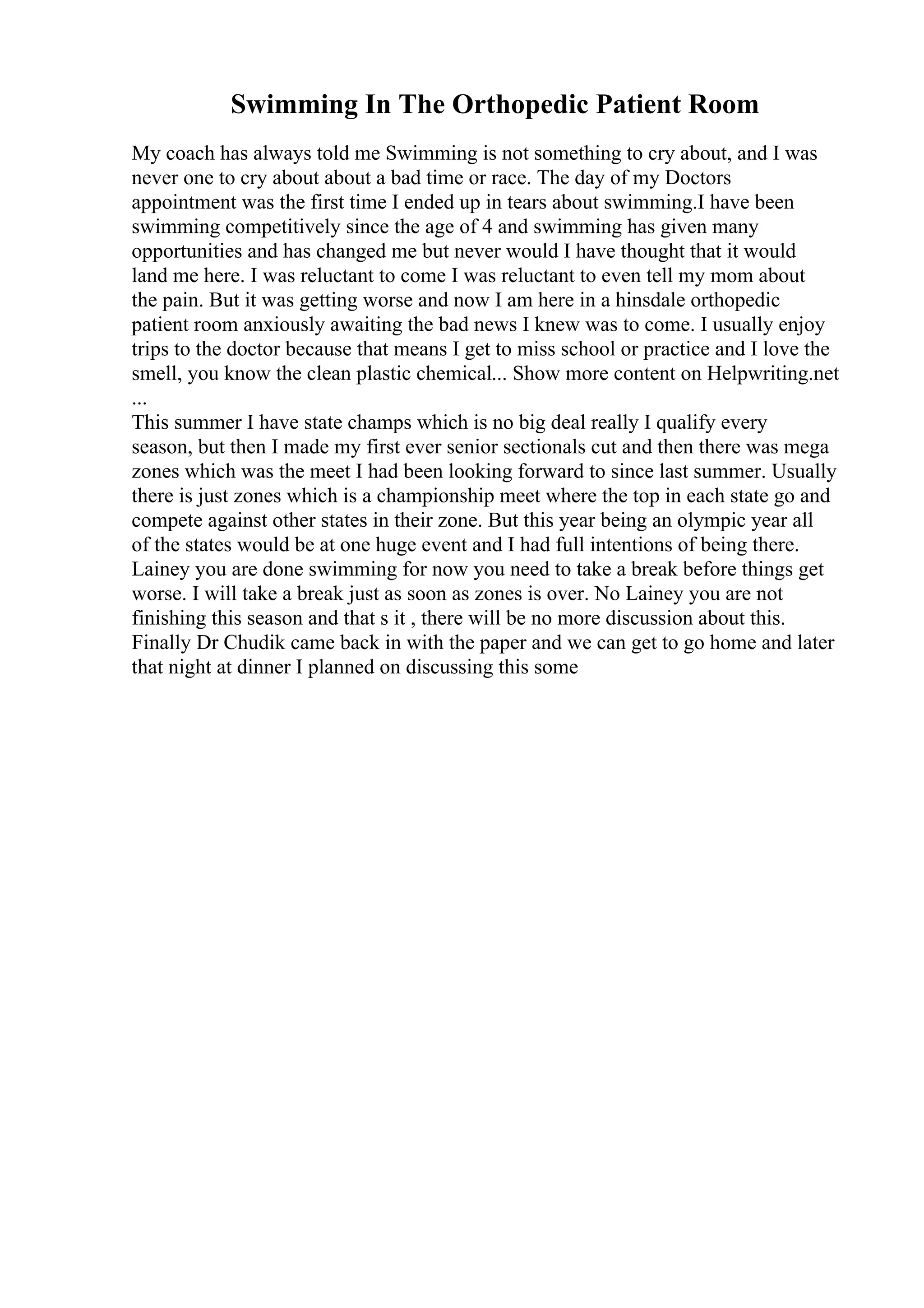 Swimming In The Orthopedic Patient Room

My coach has always told me Swimming is not something to cry about, and I was never one to cry about about a bad time or race. The day of my Doctors appointment was the first time I ended up in tears about swimming.I have been swimming competitively since the age of 4 and swimming has given many opportunities and has changed me but never would I have thought that it would land me here. I was reluctant to come I was reluctant to even tell my mom about the pain. But it was getting worse and now I am here in a hinsdale orthopedic patient room anxiously awaiting the bad news I knew was to come. I usually enjoy trips to the doctor because that means I get to miss school or practice and I love the smell, you know the clean plastic chemical... Show more content on Helpwriting.net ...
This summer I have state champs which is no big deal really I qualify every season, but then I made my first ever senior sectionals cut and then there was mega zones which was the meet I had been looking forward to since last summer. Usually there is just zones which is a championship meet where the top in each state go and compete against other states in their zone. But this year being an olympic year all of the states would be at one huge event and I had full intentions of being there. Lainey you are done swimming for now you need to take a break before things get worse. I will take a break just as soon as zones is over. No Lainey you are not finishing this season and that s it , there will be no more discussion about this. Finally Dr Chudik came back in with the paper and we can get to go home and later that night at dinner I planned on discussing this some